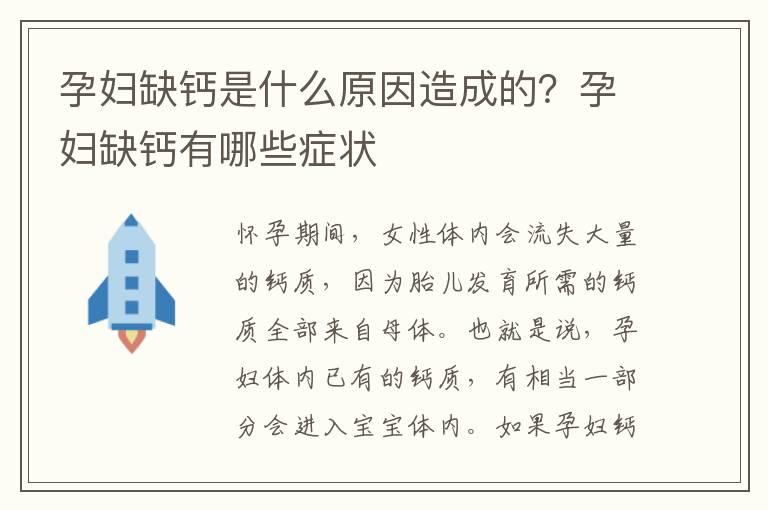 孕妇缺钙是什么原因造成的？孕妇缺钙有哪些症状

怀孕期间，女性体内会流失大量的钙质，因为胎儿发育所需的钙质全部来自母体。也就是说，孕妇体内已有的钙质，有相当一部分会进入宝宝体内。如果孕妇钙